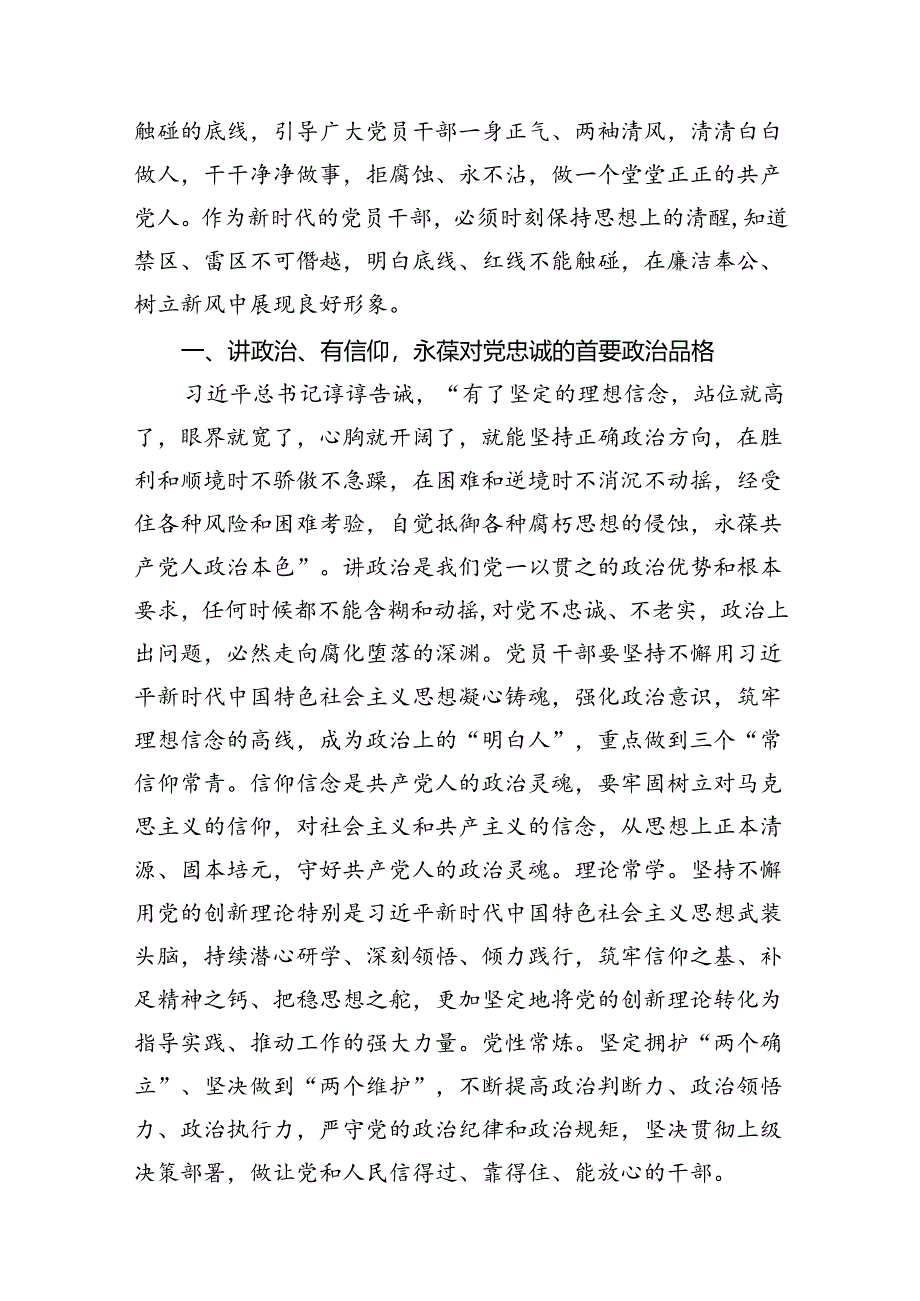 触碰的底线，引导广大党员干部一身正气、两袖清风，清清白白做人，干干净净做事，拒腐蚀、永不沾，做一个堂堂正正的共产党人。作为新时代的党员干部，必须时刻保持思想上的清醒，知道禁区、雷区不可僭越，明白底线、红线不能触碰，在廉洁奉公、树立新风中展现良好形象。

一、讲政治、有信仰，永葆对党忠诚的首要政治品格

习近平总书记谆谆告诫，“有了坚定的理想信念，站位就高了，眼界就宽了，心胸就开阔了，就能坚持正确政治方向，在胜利和顺境时不骄傲不急躁，在困难和逆境时不消沉不动摇，经受住各种风险和困难考验，自觉抵御各种腐朽思想的侵蚀，永葆共产党人政治本色”。讲政治是我们党一以贯之的政治优势和根本要求，任何时候都不能含糊和动摇，对党不忠诚、不老实，政治上出问题，必然走向腐化堕落的深渊。党员干部要坚持不懈用习近平新时代中国特色社会主义思想凝心铸魂，强化政治意识，筑牢理想信念的高线，成为政治上的“明白人”，重点做到三个“常信仰常青。信仰信念是共产党人的政治灵魂，要牢固树立对马克思主义的信仰，对社会主义和共产主义的信念，从思想上正本清源、固本培元，守好共产党人的政治灵魂。理论常学。坚持不懈用党的创新理论特别是习近平新时代中国特色社会主义思想武装头脑，持续潜心研学、深刻领悟、倾力践行，筑牢信仰之基、补足精神之钙、把稳思想之舵，更加坚定地将党的创新理论转化为指导实践、推动工作的强大力量。党性常炼。坚定拥护“两个确立”、坚决做到“两个维护”，不断提高政治判断力、政治领悟力、政治执行力，严守党的政治纪律和政治规矩，坚决贯彻上级决策部署，做让党和人民信得过、靠得住、能放心的干部。